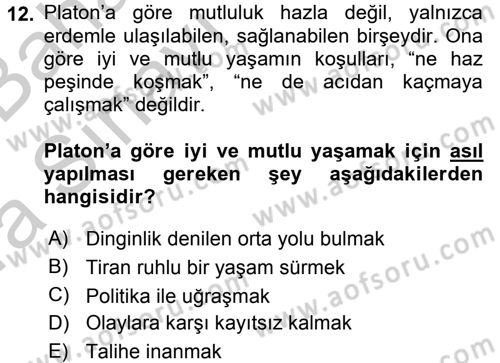 12. Platon'a göre mutluluk hazla değil, yalnızca erdemle ulaşılabilen, sağlanabilen birşeydir. Ona göre iyi ve mutlu yaşamın koşulları, "ne haz peşinde koşmak", "ne de acıdan kaçmaya çalışmak" değildir.

Platon'a göre iyi ve mutlu yaşamak için asıl yapılması gereken şey aşağıdakilerden hangisidir?

A) Dinginlik denilen orta yolu bulmak
B) Tiran ruhlu bir yaşam sürmek
C) Politika ile uğraşmak
D) Olaylara karşı kayıtsız kalmak
E) Talihe inanmak

www.aofsoru.com